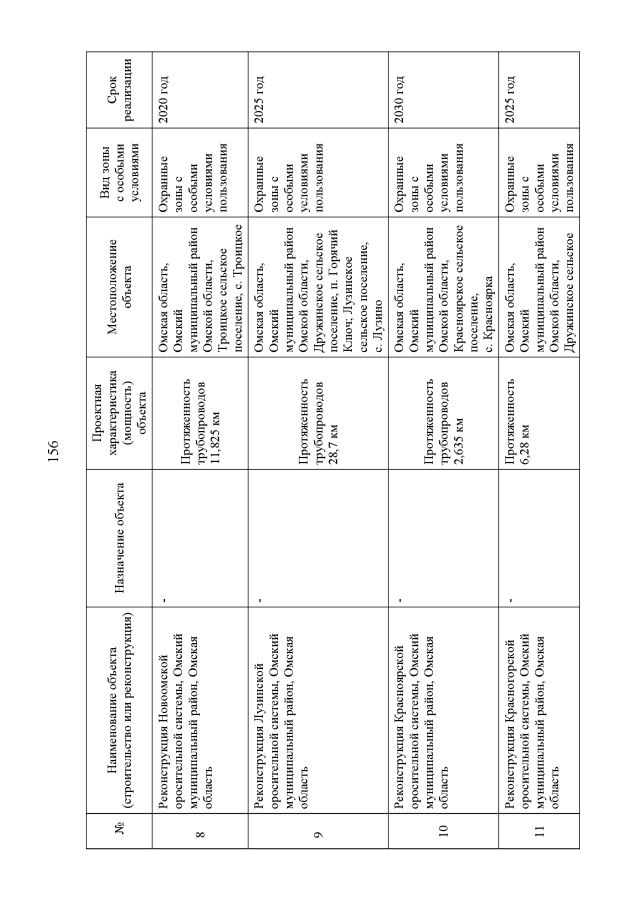 156

| № | Наименование объекта (строительство или реконструкция) | Назначение объекта | Проектная характеристика (мощность) объекта | Местоположение объекта | Вид зоны с особыми условиями | Срок реализации |
|---|---|---|---|---|---|---|
| 8 | Реконструкция Новоомской оросительной системы, Омский муниципальный район, Омская область | - | Протяженность трубопроводов 11,825 км | Омская область, Омский муниципальный район Омской области, Троицкое сельское поселение, с. Троицкое | Охранные зоны с особыми условиями пользования | 2020 год |
| 9 | Реконструкция Лузинской оросительной системы, Омский муниципальный район, Омская область | - | Протяженность трубопроводов 28,7 км | Омская область, Омский муниципальный район Омской области, Дружинское сельское поселение, п. Горячий Ключ; Лузинское сельское поселение, с. Лузино | Охранные зоны с особыми условиями пользования | 2025 год |
| 10 | Реконструкция Красноярской оросительной системы, Омский муниципальный район, Омская область | - | Протяженность трубопроводов 2,635 км | Омская область, Омский муниципальный район Омской области, Красноярское сельское поселение, с. Красноярка | Охранные зоны с особыми условиями пользования | 2030 год |
| 11 | Реконструкция Красногорской оросительной системы, Омский муниципальный район, Омская область | - | Протяженность 6,28 км | Омская область, Омский муниципальный район Омской области, Дружинское сельское | Охранные зоны с особыми условиями пользования | 2025 год |